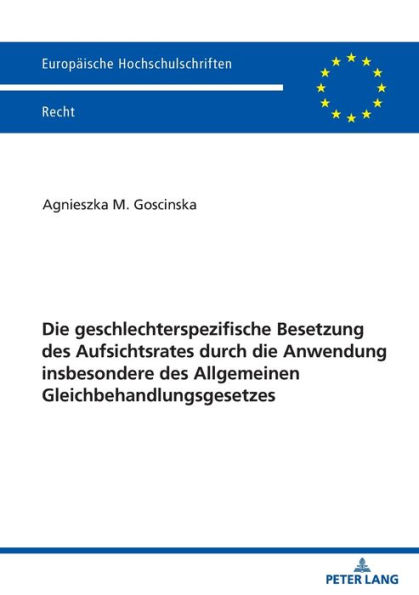 Europäische Hochschulschriften

Recht

Agnieszka M. Goscinska

Die geschlechterspezifische Besetzung des Aufsichtsrates durch die Anwendung insbesondere des Allgemeinen Gleichbehandlungsgesetzes

PETER LANG